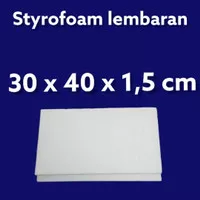 Styrofoam lembaran

30 x 40 x 1,5 cm